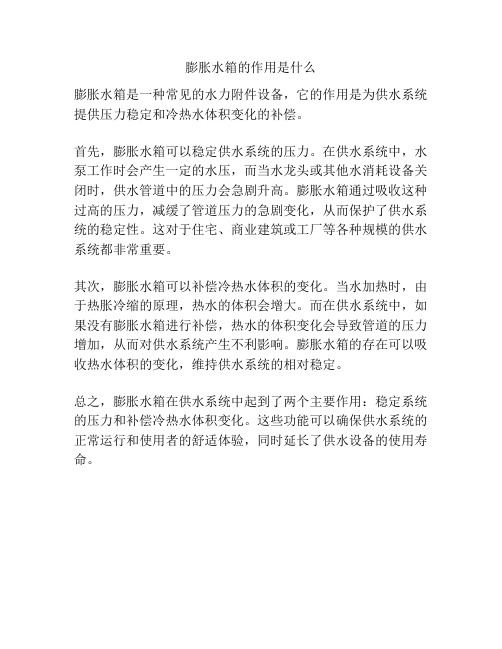 膨胀水箱的作用是什么

膨胀水箱是一种常见的水力附件设备，它的作用是为供水系统提供压力稳定和冷热水体积变化的补偿。

首先，膨胀水箱可以稳定供水系统的压力。在供水系统中，水泵工作时会产生一定的水压，而当水龙头或其他水消耗设备关闭时，供水管道中的压力会急剧升高。膨胀水箱通过吸收这种过高的压力，减缓了管道压力的急剧变化，从而保护了供水系统的稳定性。这对于住宅、商业建筑或工厂等各种规模的供水系统都非常重要。

其次，膨胀水箱可以补偿冷热水体积的变化。当水加热时，由于热胀冷缩的原理，热水的体积会增大。而在供水系统中，如果没有膨胀水箱进行补偿，热水的体积变化会导致管道的压力增加，从而对供水系统产生不利影响。膨胀水箱的存在可以吸收热水体积的变化，维持供水系统的相对稳定。

总之，膨胀水箱在供水系统中起到了两个主要作用：稳定系统的压力和补偿冷热水体积变化。这些功能可以确保供水系统的正常运行和使用者的舒适体验，同时延长了供水设备的使用寿命。